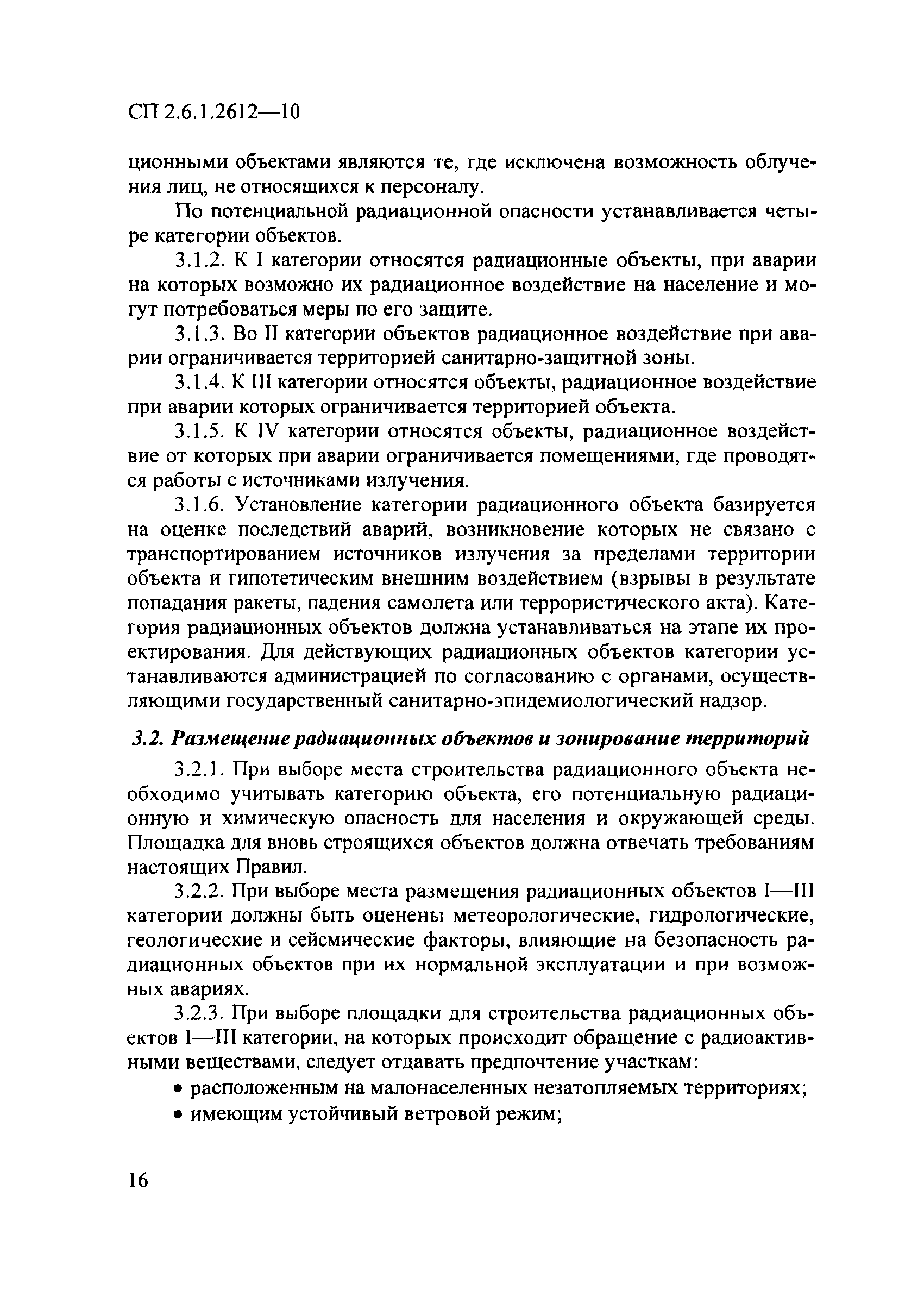 СП 2.6.1.2612—10

ционными объектами являются те, где исключена возможность облучения лиц, не относящихся к персоналу.

По потенциальной радиационной опасности устанавливается четыре категории объектов.

3.1.2. К I категории относятся радиационные объекты, при аварии на которых возможно их радиационное воздействие на население и могут потребоваться меры по его защите.

3.1.3. Во II категории объектов радиационное воздействие при аварии ограничивается территорией санитарно-защитной зоны.

3.1.4. К III категории относятся объекты, радиационное воздействие при аварии которых ограничивается территорией объекта.

3.1.5. К IV категории относятся объекты, радиационное воздействие от которых при аварии ограничивается помещениями, где проводятся работы с источниками излучения.

3.1.6. Установление категории радиационного объекта базируется на оценке последствий аварий, возникновение которых не связано с транспортированием источников излучения за пределами территории объекта и гипотетическим внешним воздействием (взрывы в результате попадания ракеты, падения самолета или террористического акта). Категория радиационных объектов должна устанавливаться на этапе их проектирования. Для действующих радиационных объектов категории устанавливаются администрацией по согласованию с органами, осуществляющими государственный санитарно-эпидемиологический надзор.

3.2. Размещение радиационных объектов и зонирование территорий

3.2.1. При выборе места строительства радиационного объекта необходимо учитывать категорию объекта, его потенциальную радиационную и химическую опасность для населения и окружающей среды. Площадка для вновь строящихся объектов должна отвечать требованиям настоящих Правил.

3.2.2. При выборе места размещения радиационных объектов I—III категории должны быть оценены метеорологические, гидрологические, геологические и сейсмические факторы, влияющие на безопасность радиационных объектов при их нормальной эксплуатации и при возможных авариях.

3.2.3. При выборе площадки для строительства радиационных объектов I—III категории, на которых происходит обращение с радиоактивными веществами, следует отдавать предпочтение участкам:

• расположенным на малонаселенных незатопляемых территориях;
• имеющим устойчивый ветровой режим;

16